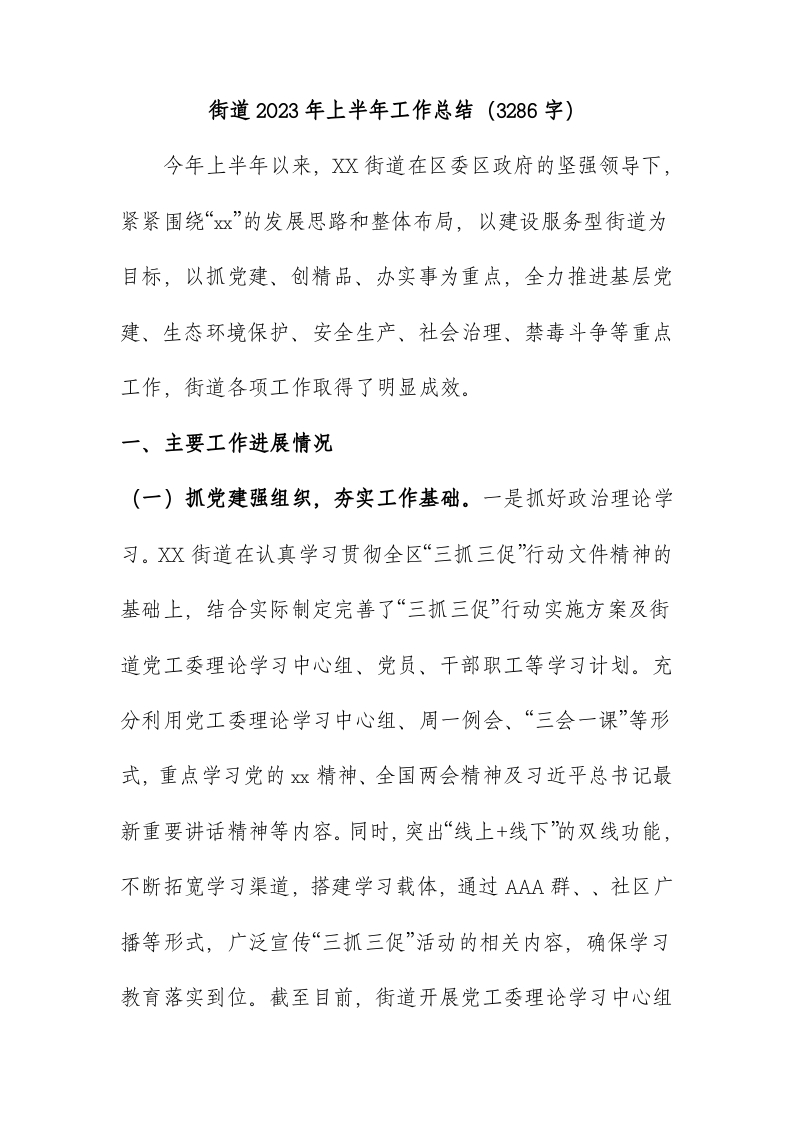 街道2023年上半年工作总结（3286字）

今年上半年以来，XX街道在区委区政府的坚强领导下，紧紧围绕“xx”的发展思路和整体布局，以建设服务型街道为目标，以抓党建、创精品、办实事为重点，全力推进基层党建、生态环境保护、安全生产、社会治理、禁毒斗争等重点工作，街道各项工作取得了明显成效。

一、主要工作进展情况

（一）抓党建强组织，夯实工作基础。一是抓好政治理论学习。XX街道在认真学习贯彻全区“三抓三促”行动文件精神的基础上，结合实际制定完善了“三抓三促”行动实施方案及街道党工委理论学习中心组、党员、干部职工等学习计划。充分利用党工委理论学习中心组、周一例会、“三会一课”等形式，重点学习党的xx精神、全国两会精神及习近平总书记最新重要讲话精神等内容。同时，突出“线上+线下”的双线功能，不断拓宽学习渠道，搭建学习载体，通过AAA群、、社区广播等形式，广泛宣传“三抓三促”活动的相关内容，确保学习教育落实到位。截至目前，街道开展党工委理论学习中心组